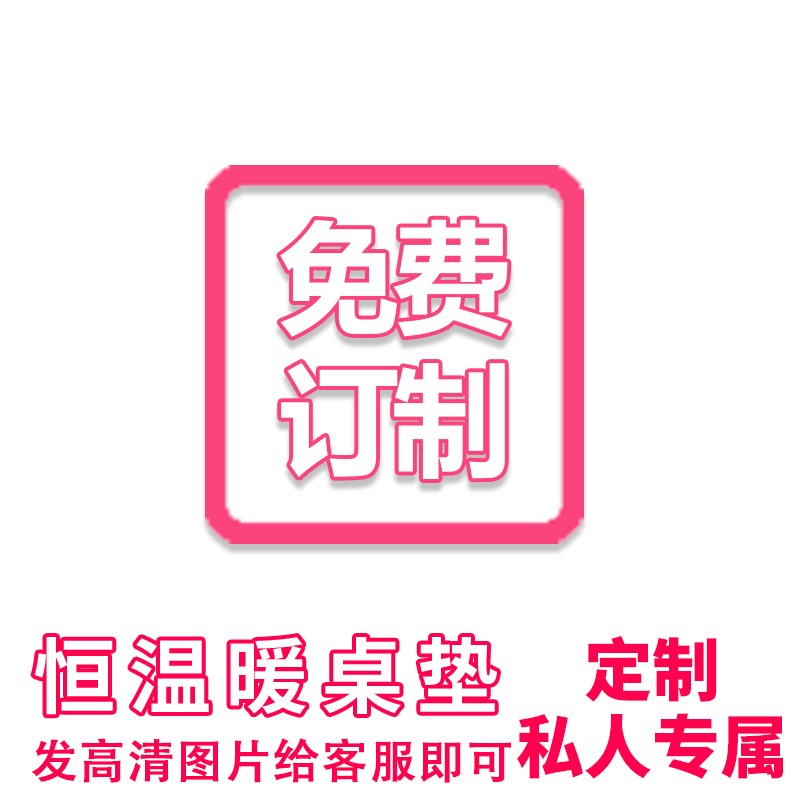 免费
订制

恒温暖桌垫 定制
发高清图片给客服即可 私人专属